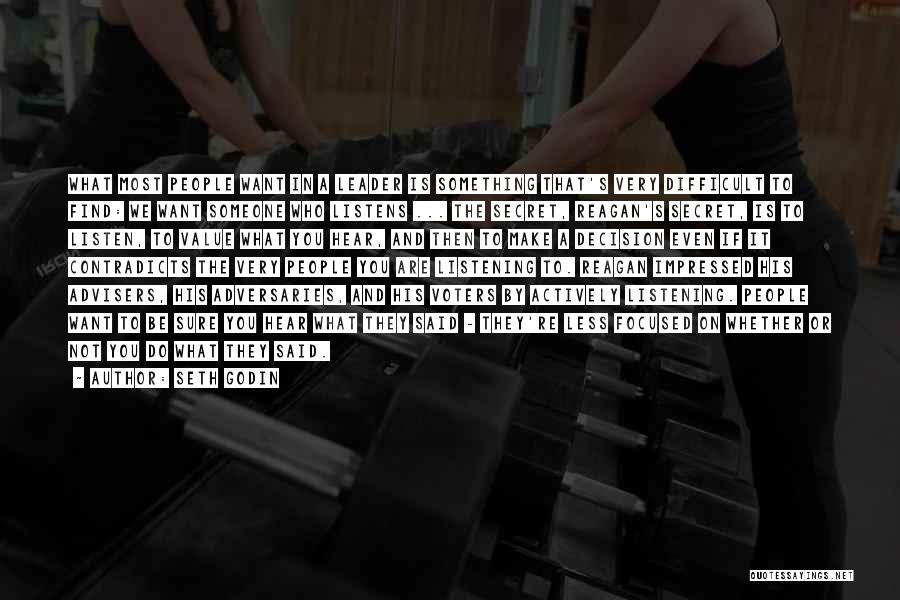 WHAT MOST PEOPLE WANT IN A LEADER IS SOMETHING THAT'S VERY DIFFICULT TO FIND: WE WANT SOMEONE WHO LISTENS ... THE SECRET, REAGAN'S SECRET, IS TO LISTEN, TO VALUE WHAT YOU HEAR, AND THEN TO MAKE A DECISION EVEN IF IT CONTRADICTS THE VERY PEOPLE YOU ARE LISTENING TO. REAGAN IMPRESSED HIS ADVISERS, HIS ADVERSARIES, AND HIS VOTERS BY ACTIVELY LISTENING. PEOPLE WANT TO BE SURE YOU HEAR WHAT THEY SAID - THEY'RE LESS FOCUSED ON WHETHER OR NOT YOU DO WHAT THEY SAID.

~ AUTHOR: SETH GODIN

QUOTESSAYINGS.NET